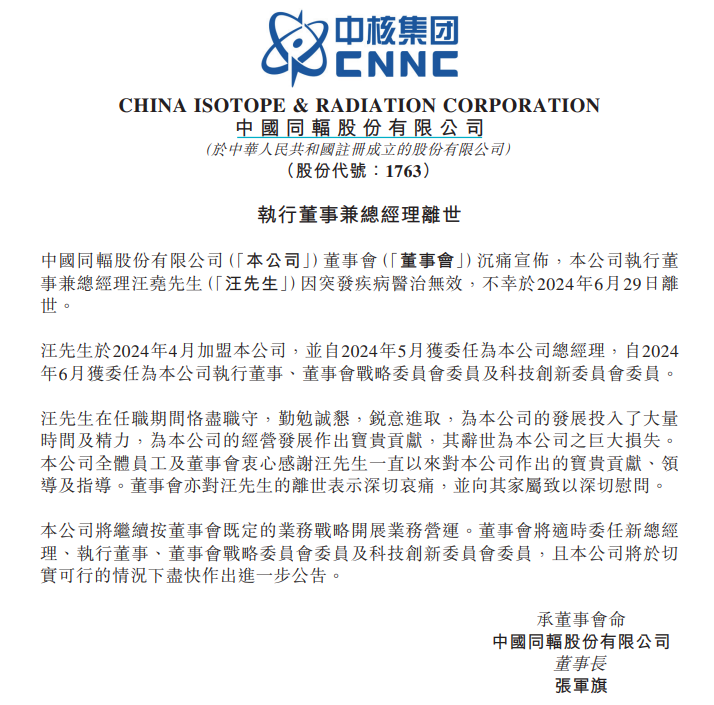 中核集团
CNNC

CHINA ISOTOPE & RADIATION CORPORATION
中國同輻股份有限公司
(於中華人民共和國註冊成立的股份有限公司)
(股份代號:1763)

執行董事兼總經理離世

中國同輻股份有限公司(「本公司」)董事會(「董事會」)沉痛宣佈,本公司執行董事兼總經理汪堯先生(「汪先生」)因突發疾病醫治無效,不幸於2024年6月29日離世。

汪先生於2024年4月加盟本公司,並自2024年5月獲委任為本公司總經理,自2024年6月獲委任為本公司執行董事、董事會戰略委員會委員及科技創新委員會委員。

汪先生在任職期間恪盡職守,勤勉誠懇,銳意進取,為本公司的發展投入了大量時間及精力,為本公司的經營發展作出寶貴貢獻,其辭世為本公司之巨大損失。本公司全體員工及董事會衷心感謝汪先生一直以來對本公司作出的寶貴貢獻、領導及指導。董事會亦對汪先生的離世表示深切哀痛,並向其家屬致以深切慰問。

本公司將繼續按董事會既定的業務戰略開展業務營運。董事會將適時委任新總經理、執行董事、董事會戰略委員會委員及科技創新委員會委員,且本公司將於切實可行的情況下盡快作出進一步公告。

承董事會命
中國同輻股份有限公司
董事長
張軍旗